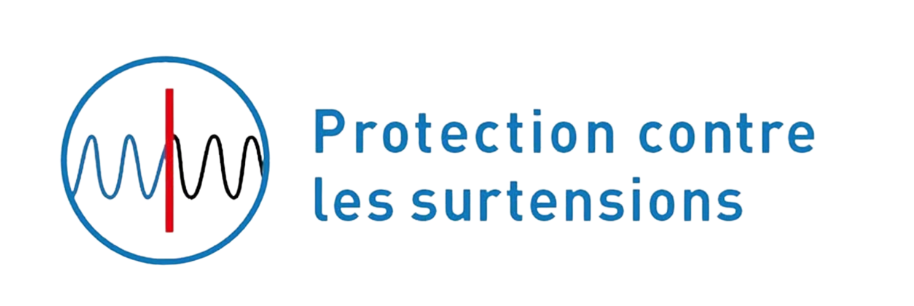 Protection contre les surtensions